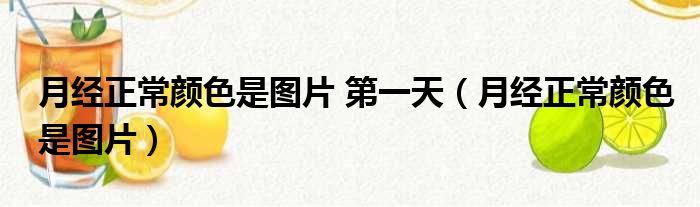 月经正常颜色是图片 第一天（月经正常颜色是图片）